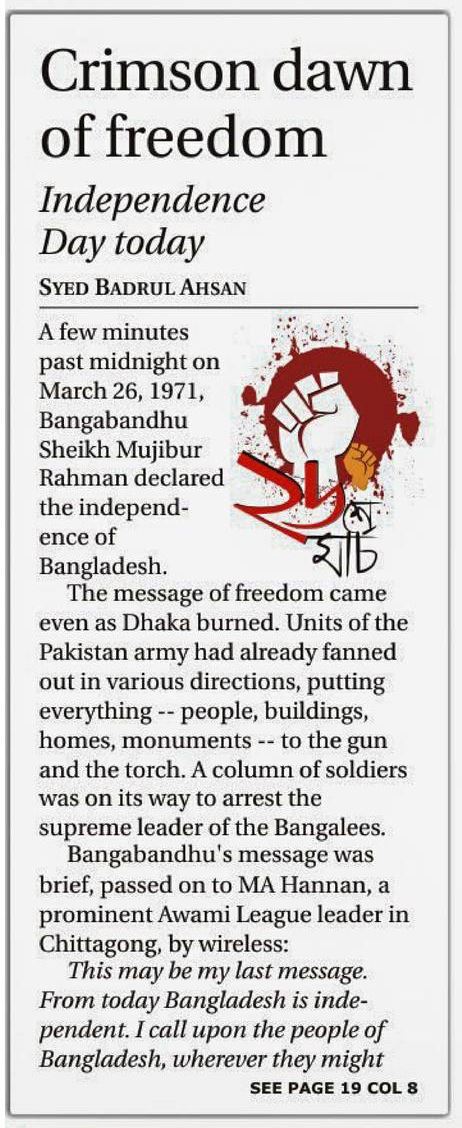 Crimson dawn of freedom

Independence Day today

SYED BADRUL AHSAN

A few minutes past midnight on March 26, 1971, Bangabandhu Sheikh Mujibur Rahman declared the independence of Bangladesh.

২৬ মার্চ

The message of freedom came even as Dhaka burned. Units of the Pakistan army had already fanned out in various directions, putting everything -- people, buildings, homes, monuments -- to the gun and the torch. A column of soldiers was on its way to arrest the supreme leader of the Bangalees.

Bangabandhu's message was brief, passed on to MA Hannan, a prominent Awami League leader in Chittagong, by wireless:

This may be my last message. From today Bangladesh is independent. I call upon the people of Bangladesh, wherever they might

SEE PAGE 19 COL 8